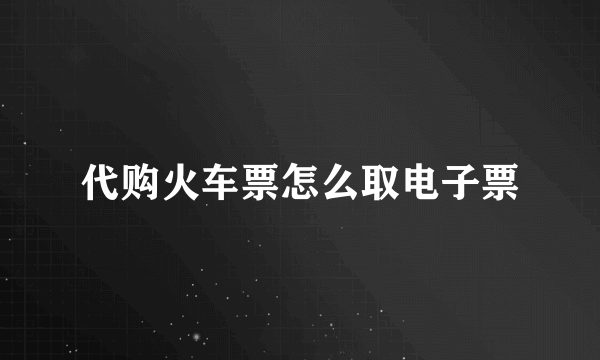 代购火车票怎么取电子票